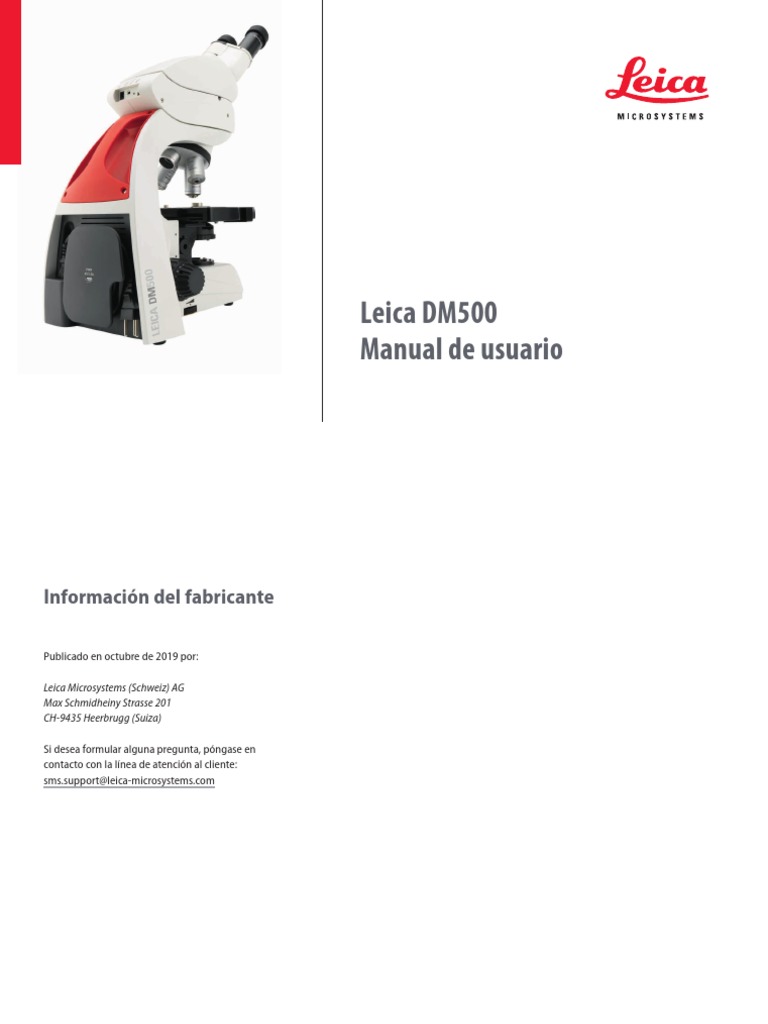 LEICA DM500

Leica
MICROSYSTEMS

Leica DM500
Manual de usuario

Información del fabricante

Publicado en octubre de 2019 por:

Leica Microsystems (Schweiz) AG
Max Schmidheiny Strasse 201
CH-9435 Heerbrugg (Suiza)

Si desea formular alguna pregunta, póngase en contacto con la línea de atención al cliente:
sms.support@leica-microsystems.com